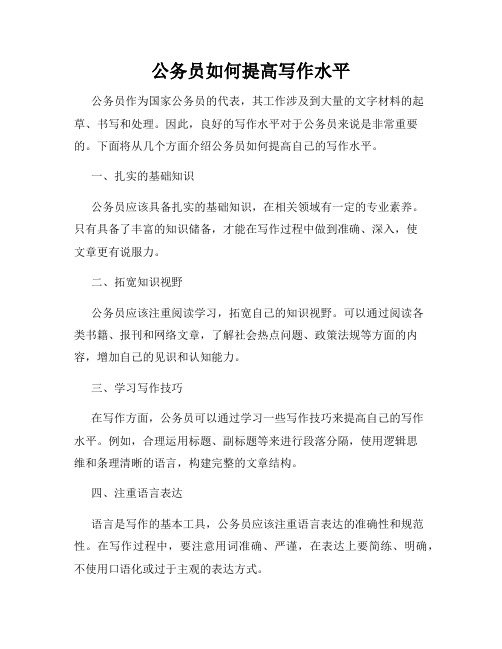 公务员如何提高写作水平

公务员作为国家公务员的代表，其工作涉及到大量的文字材料的起草、书写和处理。因此，良好的写作水平对于公务员来说是非常重要的。下面将从几个方面介绍公务员如何提高自己的写作水平。

一、扎实的基础知识

公务员应该具备扎实的基础知识，在相关领域有一定的专业素养。只有具备了丰富的知识储备，才能在写作过程中做到准确、深入，使文章更有说服力。

二、拓宽知识视野

公务员应该注重阅读学习，拓宽自己的知识视野。可以通过阅读各类书籍、报刊和网络文章，了解社会热点问题、政策法规等方面的内容，增加自己的见识和认知能力。

三、学习写作技巧

在写作方面，公务员可以通过学习一些写作技巧来提高自己的写作水平。例如，合理运用标题、副标题等来进行段落分隔，使用逻辑思维和条理清晰的语言，构建完整的文章结构。

四、注重语言表达

语言是写作的基本工具，公务员应该注重语言表达的准确性和规范性。在写作过程中，要注意用词准确、严谨，在表达上要简练、明确，不使用口语化或过于主观的表达方式。